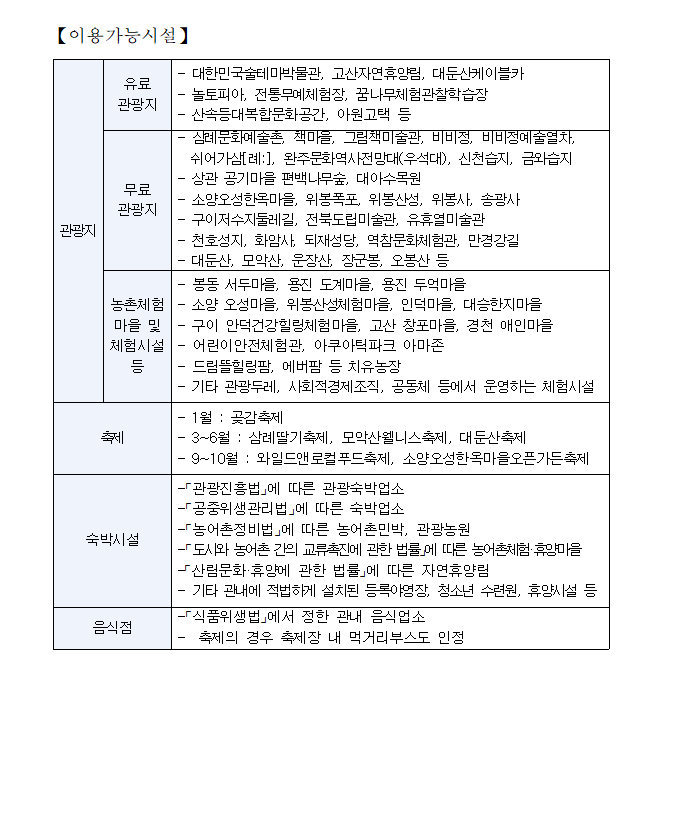 【이용가능시설】

| 관광지 | 유료 관광지 | - 대한민국술테마박물관, 고산자연휴양림, 대둔산케이블카<br>- 놀토피아, 전통무예체험장, 꿈나무체험관찰학습장<br>- 산속등대복합문화공간, 아원고택 등 |
|---|---|---|
| 관광지 | 무료 관광지 | - 삼례문화예술촌, 책마을, 그림책미술관, 비비정, 비비정예술열차, 쉬어가삼[례:], 완주문화역사전망대(우석대), 신천습지, 금와습지<br>- 상관 공기마을 편백나무숲, 대아수목원<br>- 소양오성한옥마을, 위봉폭포, 위봉산성, 위봉사, 송광사<br>- 구이저수지둘레길, 전북도립미술관, 유휴열미술관<br>- 천호성지, 화암사, 되재성당, 역참문화체험관, 만경강길<br>- 대둔산, 모악산, 운장산, 장군봉, 오봉산 등 |
| 관광지 | 농촌체험 마을 및 체험시설 등 | - 봉동 서두마을, 용진 도계마을, 용진 두억마을<br>- 소양 오성마을, 위봉산성체험마을, 인덕마을, 대승한지마을<br>- 구이 안덕건강힐링체험마을, 고산 창포마을, 경천 애인마을<br>- 어린이안전체험관, 아쿠아틱파크 아마존<br>- 드림뜰힐링팜, 에버팜 등 치유농장<br>- 기타 관광두레, 사회적경제조직, 공동체 등에서 운영하는 체험시설 |
| 축제 | | - 1월 : 곶감축제<br>- 3~6월 : 삼례딸기축제, 모악산웰니스축제, 대둔산축제<br>- 9~10월 : 와일드앤로컬푸드축제, 소양오성한옥마을오픈가든축제 |
| 숙박시설 | | -「관광진흥법」에 따른 관광숙박업소<br>-「공중위생관리법」에 따른 숙박업소<br>-「농어촌정비법」에 따른 농어촌민박, 관광농원<br>-「도시와 농어촌 간의 교류촉진에 관한 법률」에 따른 농어촌체험·휴양마을<br>-「산림문화·휴양에 관한 법률」에 따른 자연휴양림<br>- 기타 관내에 적법하게 설치된 등록야영장, 청소년 수련원, 휴양시설 등 |
| 음식점 | | -「식품위생법」에서 정한 관내 음식업소<br>- 축제의 경우 축제장 내 먹거리부스도 인정 |